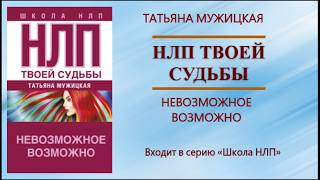 ШКОЛА НЛП

НЛП

ТВОЕЙ СУДЬБЫ

ТАТЬЯНА МУЖИЦКАЯ

НЕВОЗМОЖНОЕ ВОЗМОЖНО

ТАТЬЯНА МУЖИЦКАЯ

НЛП ТВОЕЙ СУДЬБЫ

НЕВОЗМОЖНОЕ ВОЗМОЖНО

Входит в серию «Школа НЛП»